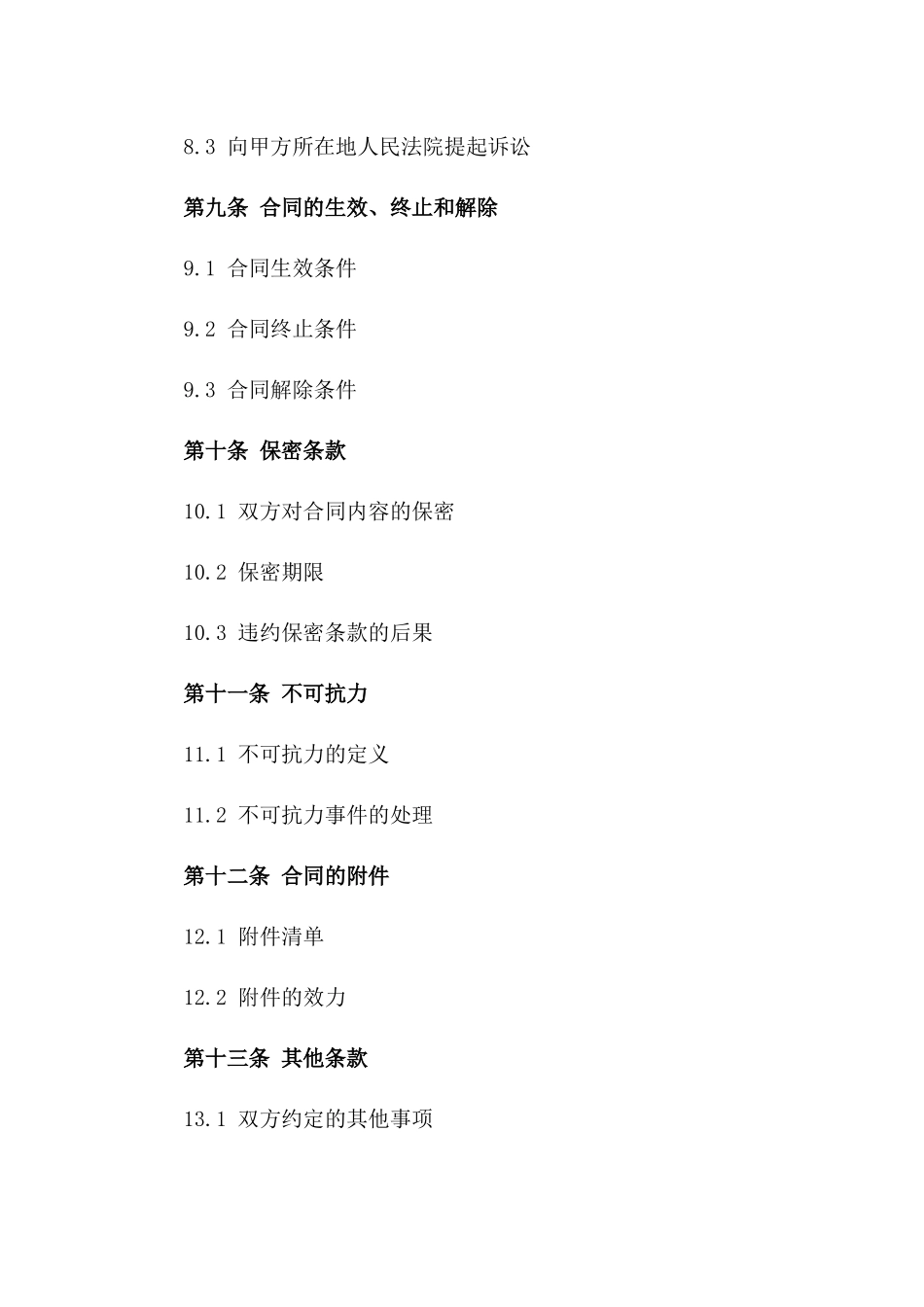 8.3 向甲方所在地人民法院提起诉讼

第九条 合同的生效、终止和解除

9.1 合同生效条件

9.2 合同终止条件

9.3 合同解除条件

第十条 保密条款

10.1 双方对合同内容的保密

10.2 保密期限

10.3 违约保密条款的后果

第十一条 不可抗力

11.1 不可抗力的定义

11.2 不可抗力事件的处理

第十二条 合同的附件

12.1 附件清单

12.2 附件的效力

第十三条 其他条款

13.1 双方约定的其他事项